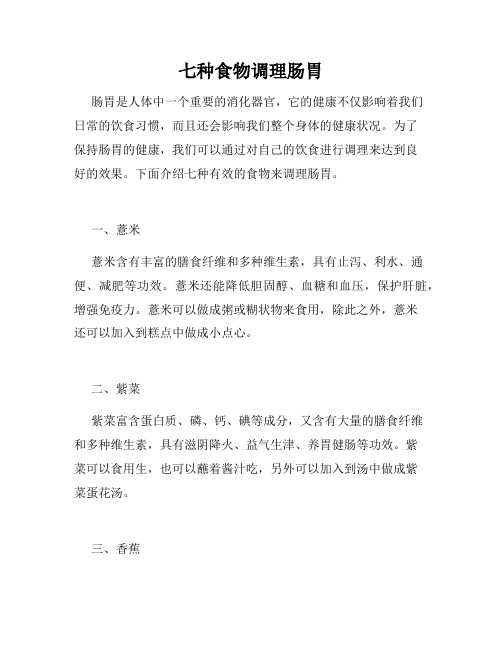 七种食物调理肠胃

肠胃是人体中一个重要的消化器官，它的健康不仅影响着我们日常的饮食习惯，而且还会影响我们整个身体的健康状况。为了保持肠胃的健康，我们可以通过对自己的饮食进行调理来达到良好的效果。下面介绍七种有效的食物来调理肠胃。

一、薏米

薏米含有丰富的膳食纤维和多种维生素，具有止泻、利水、通便、减肥等功效。薏米还能降低胆固醇、血糖和血压，保护肝脏，增强免疫力。薏米可以做成粥或糊状物来食用，除此之外，薏米还可以加入到糕点中做成小点心。

二、紫菜

紫菜富含蛋白质、磷、钙、碘等成分，又含有大量的膳食纤维和多种维生素，具有滋阴降火、益气生津、养胃健肠等功效。紫菜可以食用生，也可以蘸着酱汁吃，另外可以加入到汤中做成紫菜蛋花汤。

三、香蕉